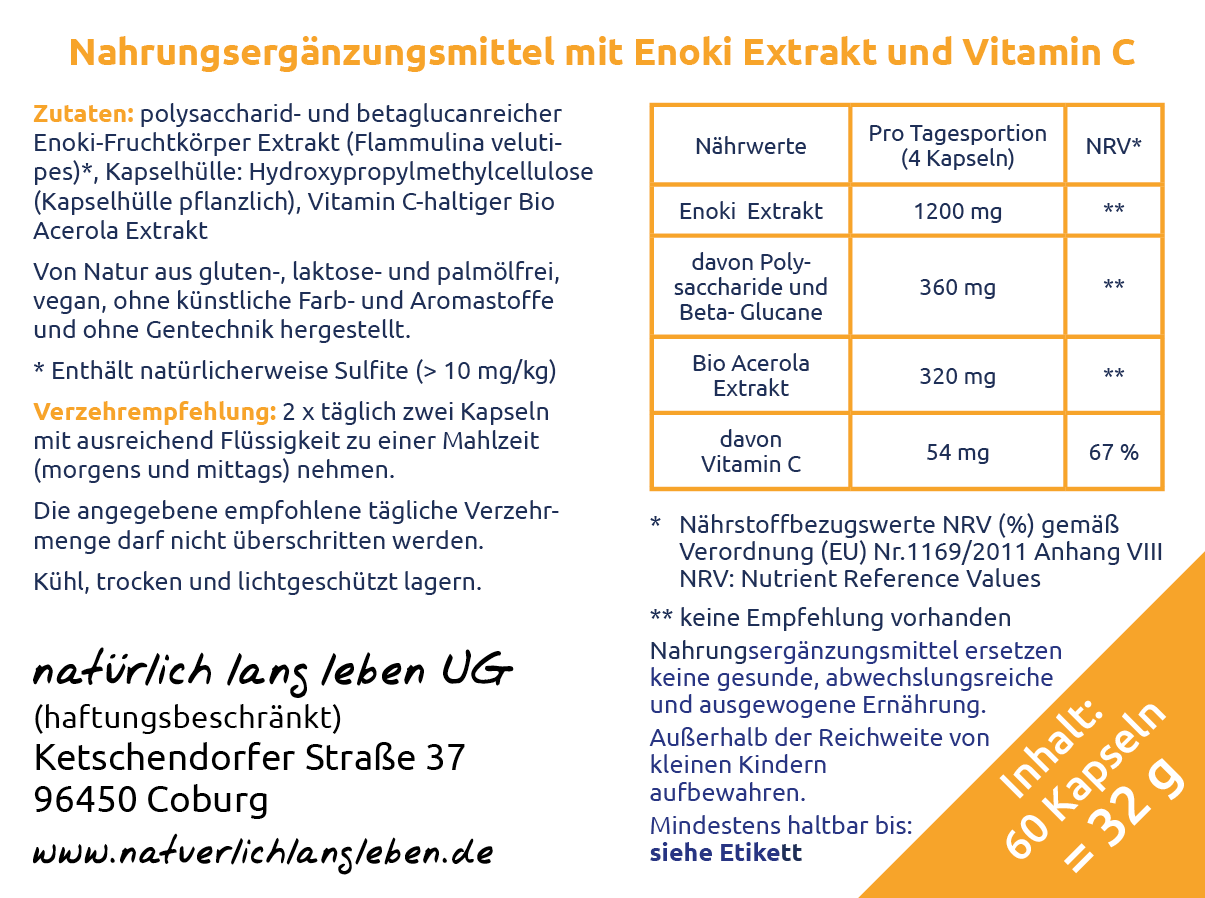 Nahrungsergänzungsmittel mit Enoki Extrakt und Vitamin C

Zutaten: polysaccharid- und betaglucanreicher Enoki-Fruchtkörper Extrakt (Flammulina velutipes)*, Kapselhülle: Hydroxypropylmethylcellulose (Kapselhülle pflanzlich), Vitamin C-haltiger Bio Acerola Extrakt

Von Natur aus gluten-, laktose- und palmölfrei, vegan, ohne künstliche Farb- und Aromastoffe und ohne Gentechnik hergestellt.

* Enthält natürlicherweise Sulfite (> 10 mg/kg)

Verzehrempfehlung: 2 x täglich zwei Kapseln mit ausreichend Flüssigkeit zu einer Mahlzeit (morgens und mittags) nehmen.

Die angegebene empfohlene tägliche Verzehrmenge darf nicht überschritten werden.

Kühl, trocken und lichtgeschützt lagern.

natürlich lang leben UG
(haftungsbeschränkt)
Ketschendorfer Straße 37
96450 Coburg

www.natuerlichlangleben.de

| Nährwerte | Pro Tagesportion (4 Kapseln) | NRV* |
|---|---|---|
| Enoki Extrakt | 1200 mg | ** |
| davon Polysaccharide und Beta- Glucane | 360 mg | ** |
| Bio Acerola Extrakt | 320 mg | ** |
| davon Vitamin C | 54 mg | 67 % |

* Nährstoffbezugswerte NRV (%) gemäß Verordnung (EU) Nr.1169/2011 Anhang VIII NRV: Nutrient Reference Values

** keine Empfehlung vorhanden

Nahrungsergänzungsmittel ersetzen keine gesunde, abwechslungsreiche und ausgewogene Ernährung.

Außerhalb der Reichweite von kleinen Kindern aufbewahren.

Mindestens haltbar bis:
siehe Etikett

Inhalt:
60 Kapseln
= 32 g